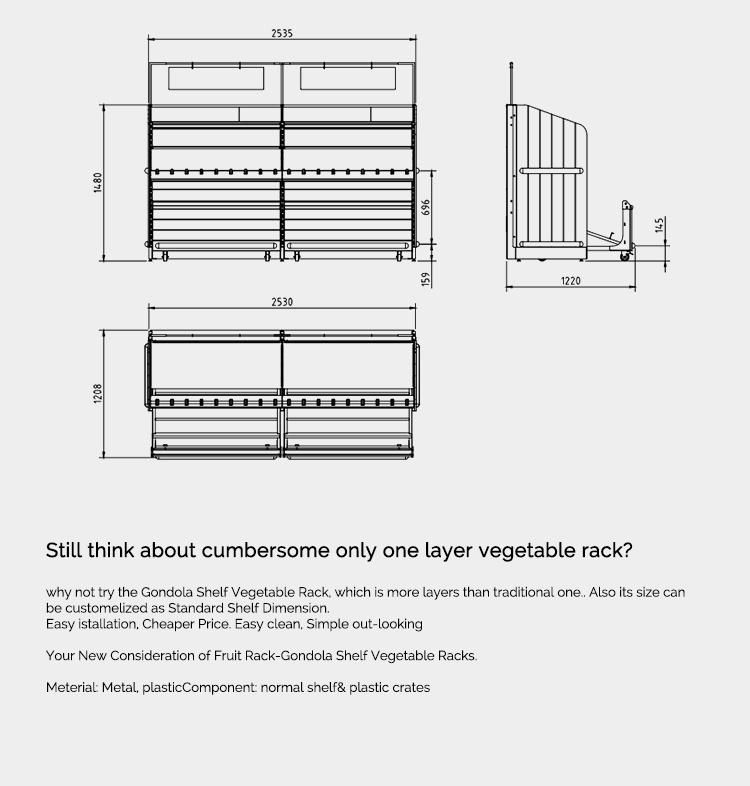 2535

1480

696

159

145

1220

2530

1208

Still think about cumbersome only one layer vegetable rack?

why not try the Gondola Shelf Vegetable Rack, which is more layers than traditional one.. Also its size can be customelized as Standard Shelf Dimension.
Easy istallation, Cheaper Price. Easy clean, Simple out-looking

Your New Consideration of Fruit Rack-Gondola Shelf Vegetable Racks.

Meterial: Metal, plasticComponent: normal shelf& plastic crates